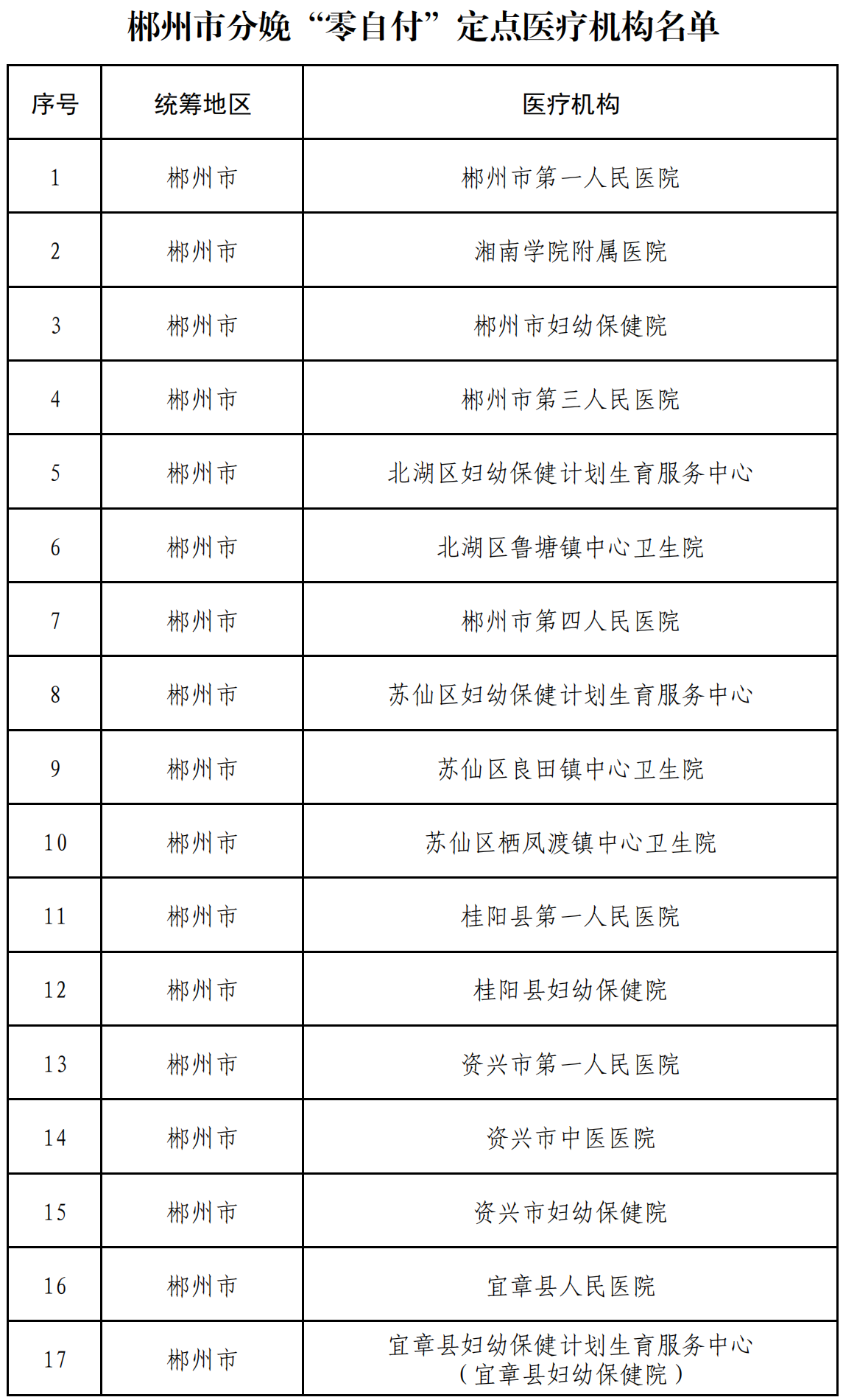 郴州市分娩“零自付”定点医疗机构名单

| 序号 | 统筹地区 | 医疗机构 |
|---|---|---|
| 1 | 郴州市 | 郴州市第一人民医院 |
| 2 | 郴州市 | 湘南学院附属医院 |
| 3 | 郴州市 | 郴州市妇幼保健院 |
| 4 | 郴州市 | 郴州市第三人民医院 |
| 5 | 郴州市 | 北湖区妇幼保健计划生育服务中心 |
| 6 | 郴州市 | 北湖区鲁塘镇中心卫生院 |
| 7 | 郴州市 | 郴州市第四人民医院 |
| 8 | 郴州市 | 苏仙区妇幼保健计划生育服务中心 |
| 9 | 郴州市 | 苏仙区良田镇中心卫生院 |
| 10 | 郴州市 | 苏仙区栖凤渡镇中心卫生院 |
| 11 | 郴州市 | 桂阳县第一人民医院 |
| 12 | 郴州市 | 桂阳县妇幼保健院 |
| 13 | 郴州市 | 资兴市第一人民医院 |
| 14 | 郴州市 | 资兴市中医医院 |
| 15 | 郴州市 | 资兴市妇幼保健院 |
| 16 | 郴州市 | 宜章县人民医院 |
| 17 | 郴州市 | 宜章县妇幼保健计划生育服务中心（宜章县妇幼保健院） |